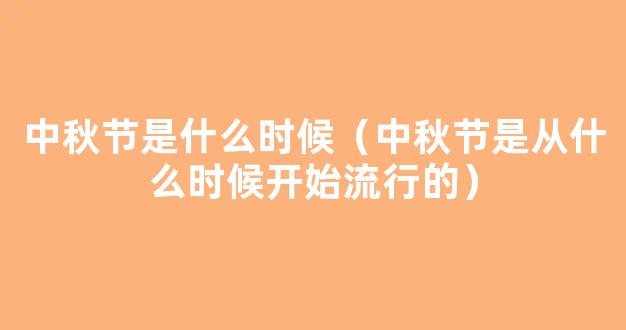 中秋节是什么时候（中秋节是从什么时候开始流行的）